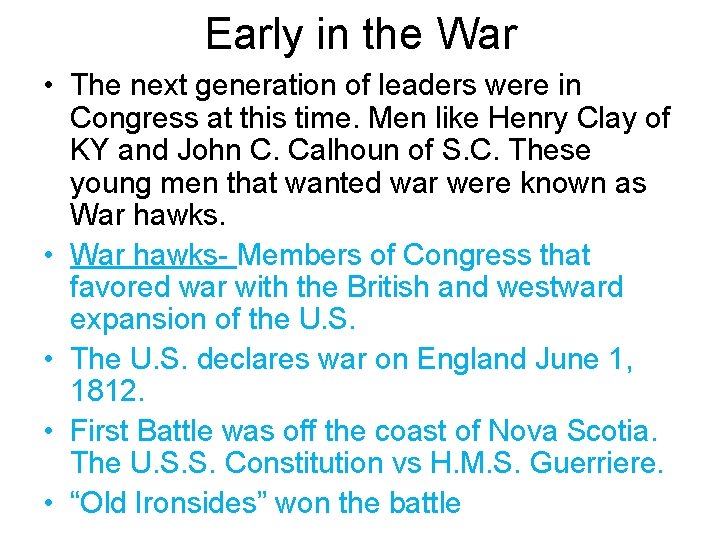 Early in the War

• The next generation of leaders were in Congress at this time. Men like Henry Clay of KY and John C. Calhoun of S.C. These young men that wanted war were known as War hawks.
• War hawks- Members of Congress that favored war with the British and westward expansion of the U.S.
• The U.S. declares war on England June 1, 1812.
• First Battle was off the coast of Nova Scotia. The U.S.S. Constitution vs H.M.S. Guerriere.
• “Old Ironsides” won the battle